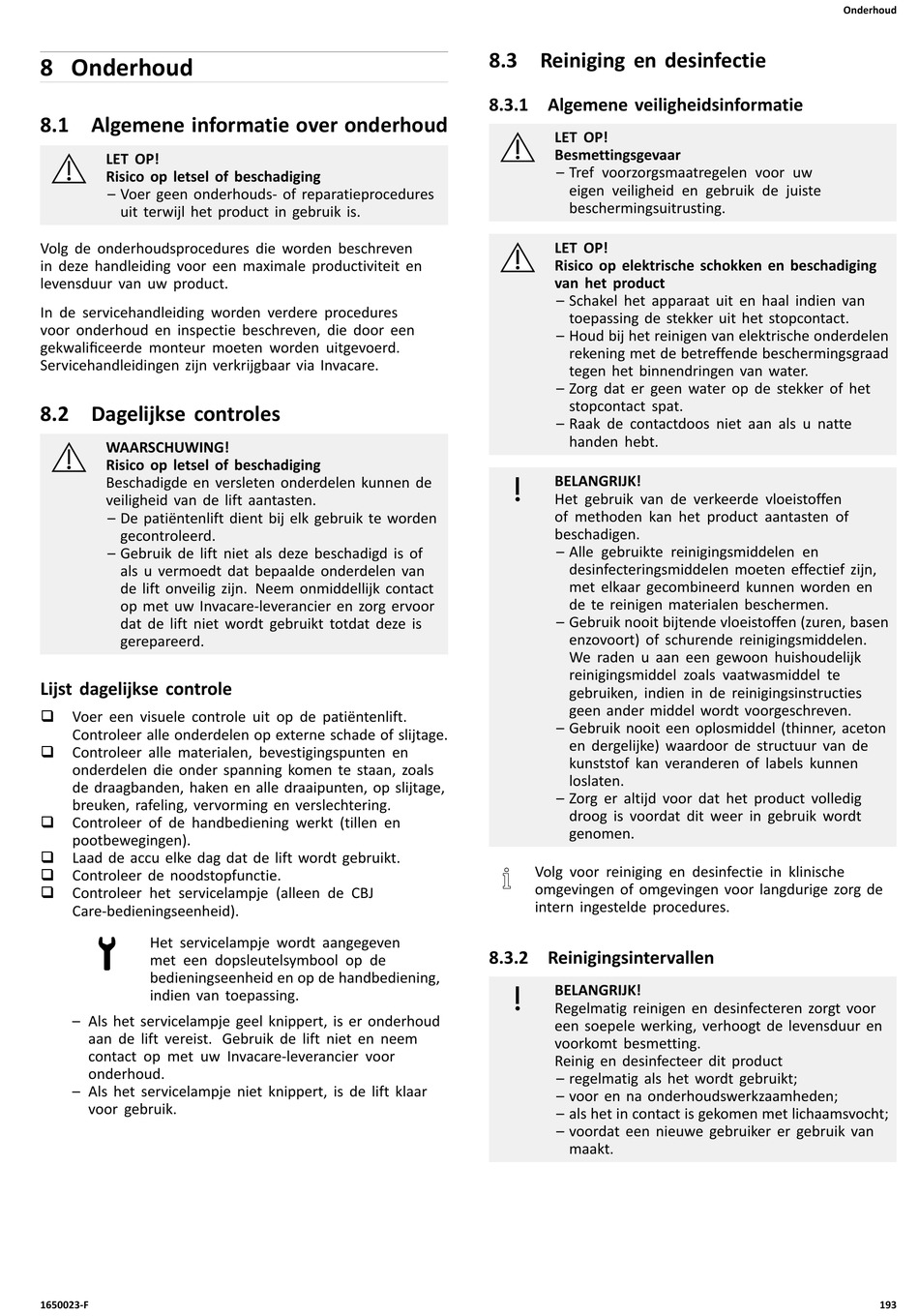 Onderhoud

8 Onderhoud

8.1 Algemene informatie over onderhoud

LET OP!
Risico op letsel of beschadiging
– Voer geen onderhouds- of reparatieprocedures uit terwijl het product in gebruik is.

Volg de onderhoudsprocedures die worden beschreven in deze handleiding voor een maximale productiviteit en levensduur van uw product.

In de servicehandleiding worden verdere procedures voor onderhoud en inspectie beschreven, die door een gekwalificeerde monteur moeten worden uitgevoerd. Servicehandleidingen zijn verkrijgbaar via Invacare.

8.2 Dagelijkse controles

WAARSCHUWING!
Risico op letsel of beschadiging
Beschadigde en versleten onderdelen kunnen de veiligheid van de lift aantasten.
– De patiëntenlift dient bij elk gebruik te worden gecontroleerd.
– Gebruik de lift niet als deze beschadigd is of als u vermoedt dat bepaalde onderdelen van de lift onveilig zijn. Neem onmiddellijk contact op met uw Invacare-leverancier en zorg ervoor dat de lift niet wordt gebruikt totdat deze is gerepareerd.

Lijst dagelijkse controle

❑ Voer een visuele controle uit op de patiëntenlift. Controleer alle onderdelen op externe schade of slijtage.
❑ Controleer alle materialen, bevestigingspunten en onderdelen die onder spanning komen te staan, zoals de draagbanden, haken en alle draaipunten, op slijtage, breuken, rafeling, vervorming en verslechtering.
❑ Controleer of de handbediening werkt (tillen en pootbewegingen).
❑ Laad de accu elke dag dat de lift wordt gebruikt.
❑ Controleer de noodstopfunctie.
❑ Controleer het servicelampje (alleen de CBJ Care-bedieningseenheid).

Het servicelampje wordt aangegeven met een dopsleutelsymbool op de bedieningseenheid en op de handbediening, indien van toepassing.

– Als het servicelampje geel knippert, is er onderhoud aan de lift vereist. Gebruik de lift niet en neem contact op met uw Invacare-leverancier voor onderhoud.
– Als het servicelampje niet knippert, is de lift klaar voor gebruik.

8.3 Reiniging en desinfectie

8.3.1 Algemene veiligheidsinformatie

LET OP!
Besmettingsgevaar
– Tref voorzorgsmaatregelen voor uw eigen veiligheid en gebruik de juiste beschermingsuitrusting.

LET OP!
Risico op elektrische schokken en beschadiging van het product
– Schakel het apparaat uit en haal indien van toepassing de stekker uit het stopcontact.
– Houd bij het reinigen van elektrische onderdelen rekening met de betreffende beschermingsgraad tegen het binnendringen van water.
– Zorg dat er geen water op de stekker of het stopcontact spat.
– Raak de contactdoos niet aan als u natte handen hebt.

BELANGRIJK!
Het gebruik van de verkeerde vloeistoffen of methoden kan het product aantasten of beschadigen.
– Alle gebruikte reinigingsmiddelen en desinfecteringsmiddelen moeten effectief zijn, met elkaar gecombineerd kunnen worden en de te reinigen materialen beschermen.
– Gebruik nooit bijtende vloeistoffen (zuren, basen enzovoort) of schurende reinigingsmiddelen. We raden u aan een gewoon huishoudelijk reinigingsmiddel zoals vaatwasmiddel te gebruiken, indien in de reinigingsinstructies geen ander middel wordt voorgeschreven.
– Gebruik nooit een oplosmiddel (thinner, aceton en dergelijke) waardoor de structuur van de kunststof kan veranderen of labels kunnen loslaten.
– Zorg er altijd voor dat het product volledig droog is voordat dit weer in gebruik wordt genomen.

Volg voor reiniging en desinfectie in klinische omgevingen of omgevingen voor langdurige zorg de intern ingestelde procedures.

8.3.2 Reinigingsintervallen

BELANGRIJK!
Regelmatig reinigen en desinfecteren zorgt voor een soepele werking, verhoogt de levensduur en voorkomt besmetting.
Reinig en desinfecteer dit product
– regelmatig als het wordt gebruikt;
– voor en na onderhoudswerkzaamheden;
– als het in contact is gekomen met lichaamsvocht;
– voordat een nieuwe gebruiker er gebruik van maakt.

1650023-F
193